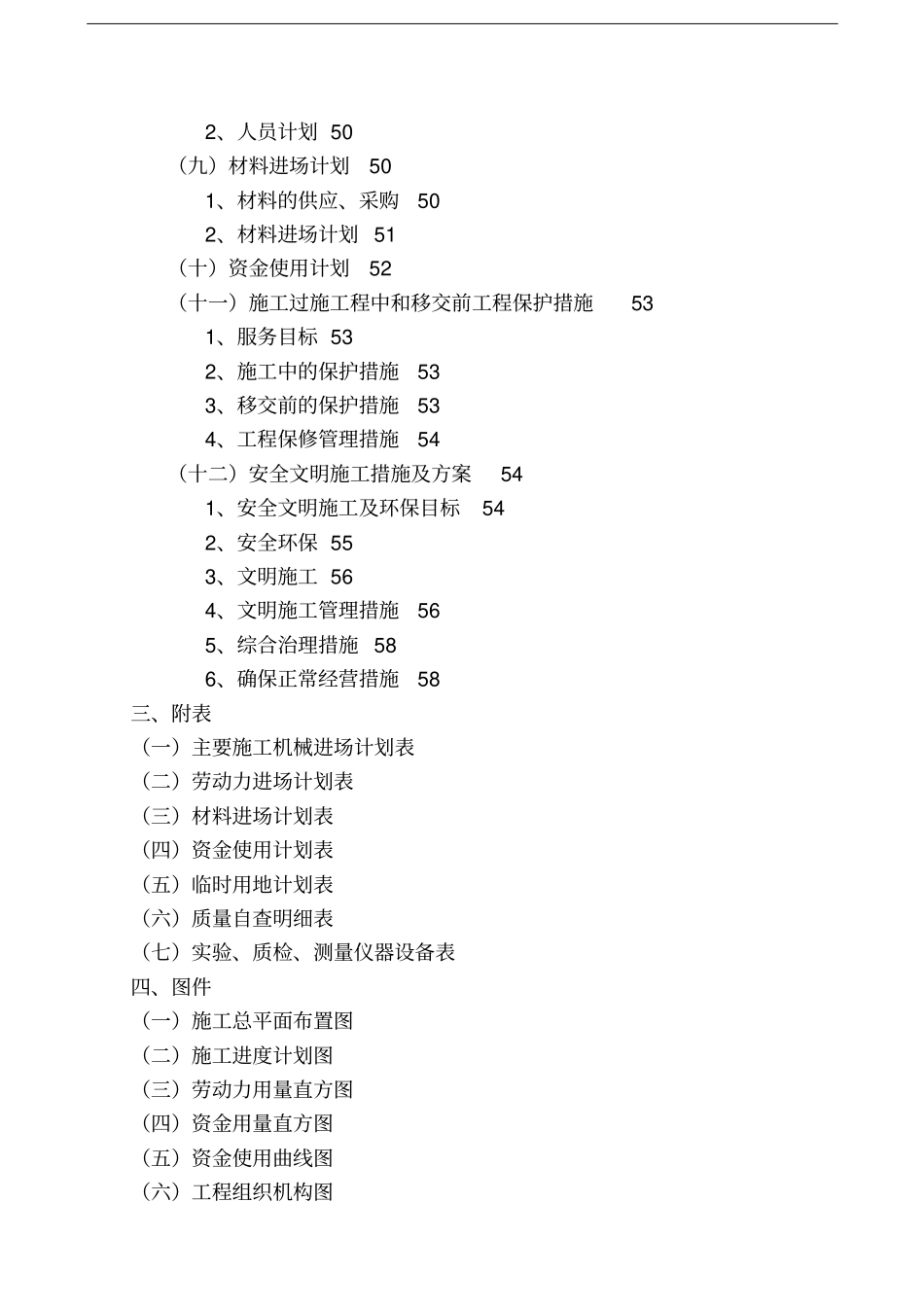 2、人员计划 50
（九）材料进场计划 50
1、材料的供应、采购 50
2、材料进场计划 51
（十）资金使用计划 52
（十一）施工过施工程中和移交前工程保护措施 53
1、服务目标 53
2、施工中的保护措施 53
3、移交前的保护措施 53
4、工程保修管理措施 54
（十二）安全文明施工措施及方案 54
1、安全文明施工及环保目标 54
2、安全环保 55
3、文明施工 56
4、文明施工管理措施 56
5、综合治理措施 58
6、确保正常经营措施 58
三、附表
（一）主要施工机械进场计划表
（二）劳动力进场计划表
（三）材料进场计划表
（四）资金使用计划表
（五）临时用地计划表
（六）质量自查明细表
（七）实验、质检、测量仪器设备表
四、图件
（一）施工总平面布置图
（二）施工进度计划图
（三）劳动力用量直方图
（四）资金用量直方图
（五）资金使用曲线图
（六）工程组织机构图